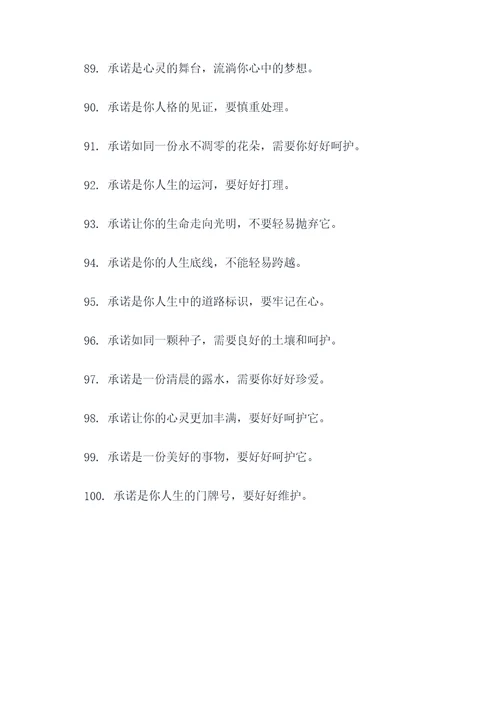 89. 承诺是心灵的舞台，流淌你心中的梦想。

90. 承诺是你人格的见证，要慎重处理。

91. 承诺如同一份永不凋零的花朵，需要你好好呵护。

92. 承诺是你人生的运河，要好好打理。

93. 承诺让你的生命走向光明，不要轻易抛弃它。

94. 承诺是你的人生底线，不能轻易跨越。

95. 承诺是你人生中的道路标识，要牢记在心。

96. 承诺如同一颗种子，需要良好的土壤和呵护。

97. 承诺是一份清晨的露水，需要你好好珍爱。

98. 承诺让你的心灵更加丰满，要好好呵护它。

99. 承诺是一份美好的事物，要好好呵护它。

100. 承诺是你人生的门牌号，要好好维护。